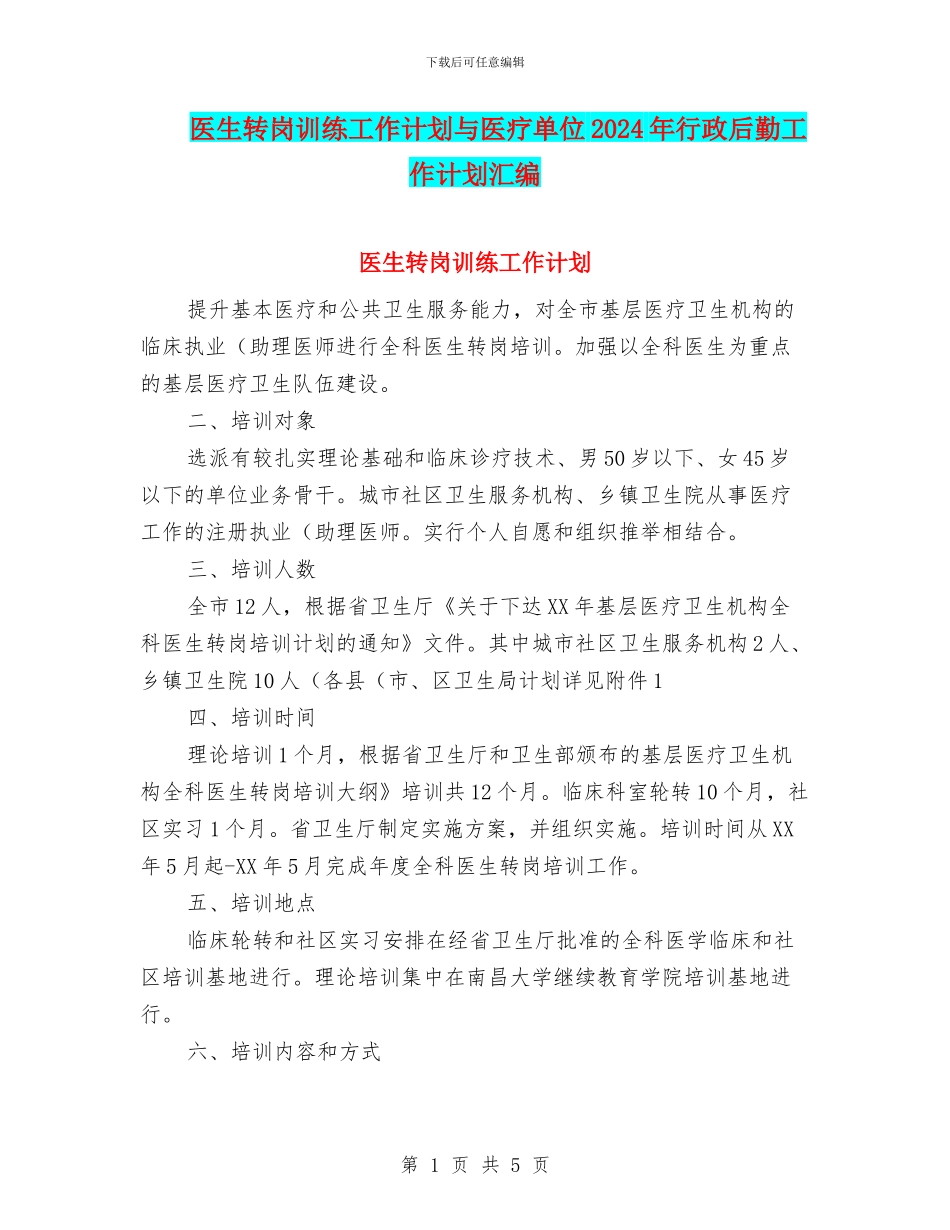 下载后可任意编辑

医生转岗训练工作计划与医疗单位2024年行政后勤工作计划汇编

医生转岗训练工作计划

提升基本医疗和公共卫生服务能力，对全市基层医疗卫生机构的临床执业（助理医师进行全科医生转岗培训。加强以全科医生为重点的基层医疗卫生队伍建设。

二、培训对象

选派有较扎实理论基础和临床诊疗技术、男50岁以下、女45岁以下的单位业务骨干。城市社区卫生服务机构、乡镇卫生院从事医疗工作的注册执业（助理医师。实行个人自愿和组织推举相结合。

三、培训人数

全市12人，根据省卫生厅《关于下达XX年基层医疗卫生机构全科医生转岗培训计划的通知》文件。其中城市社区卫生服务机构2人、乡镇卫生院10人（各县（市、区卫生局计划详见附件1

四、培训时间

理论培训1个月，根据省卫生厅和卫生部颁布的基层医疗卫生机构全科医生转岗培训大纲》培训共12个月。临床科室轮转10个月，社区实习1个月。省卫生厅制定实施方案，并组织实施。培训时间从XX年5月起-XX年5月完成年度全科医生转岗培训工作。

五、培训地点

临床轮转和社区实习安排在经省卫生厅批准的全科医学临床和社区培训基地进行。理论培训集中在南昌大学继续教育学院培训基地进行。

六、培训内容和方式

第 1 页 共 5 页